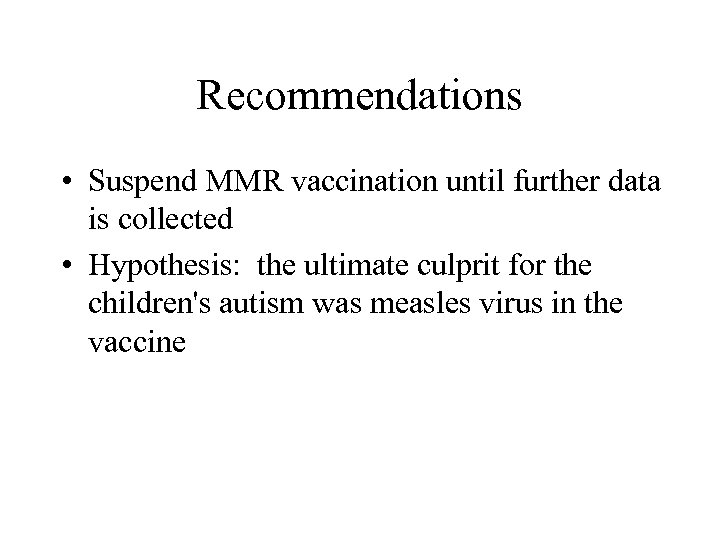 Recommendations

• Suspend MMR vaccination until further data is collected

• Hypothesis: the ultimate culprit for the children's autism was measles virus in the vaccine